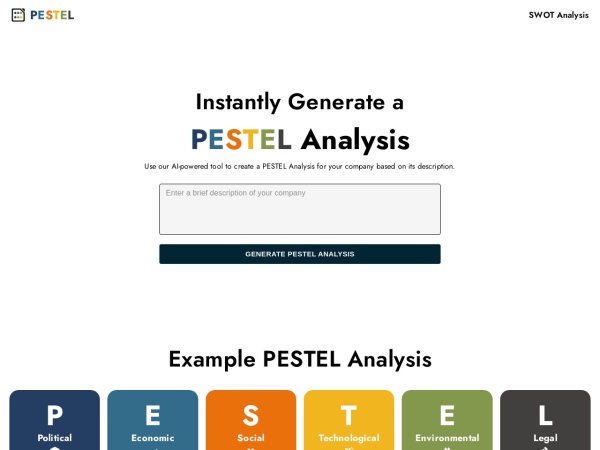 PESTEL

SWOT Analysis

Instantly Generate a

PESTEL Analysis

Use our AI-powered tool to create a PESTEL Analysis for your company based on its description.

Enter a brief description of your company

GENERATE PESTEL ANALYSIS

Example PESTEL Analysis

P
Political

E
Economic

S
Social

T
Technological

E
Environmental

L
Legal